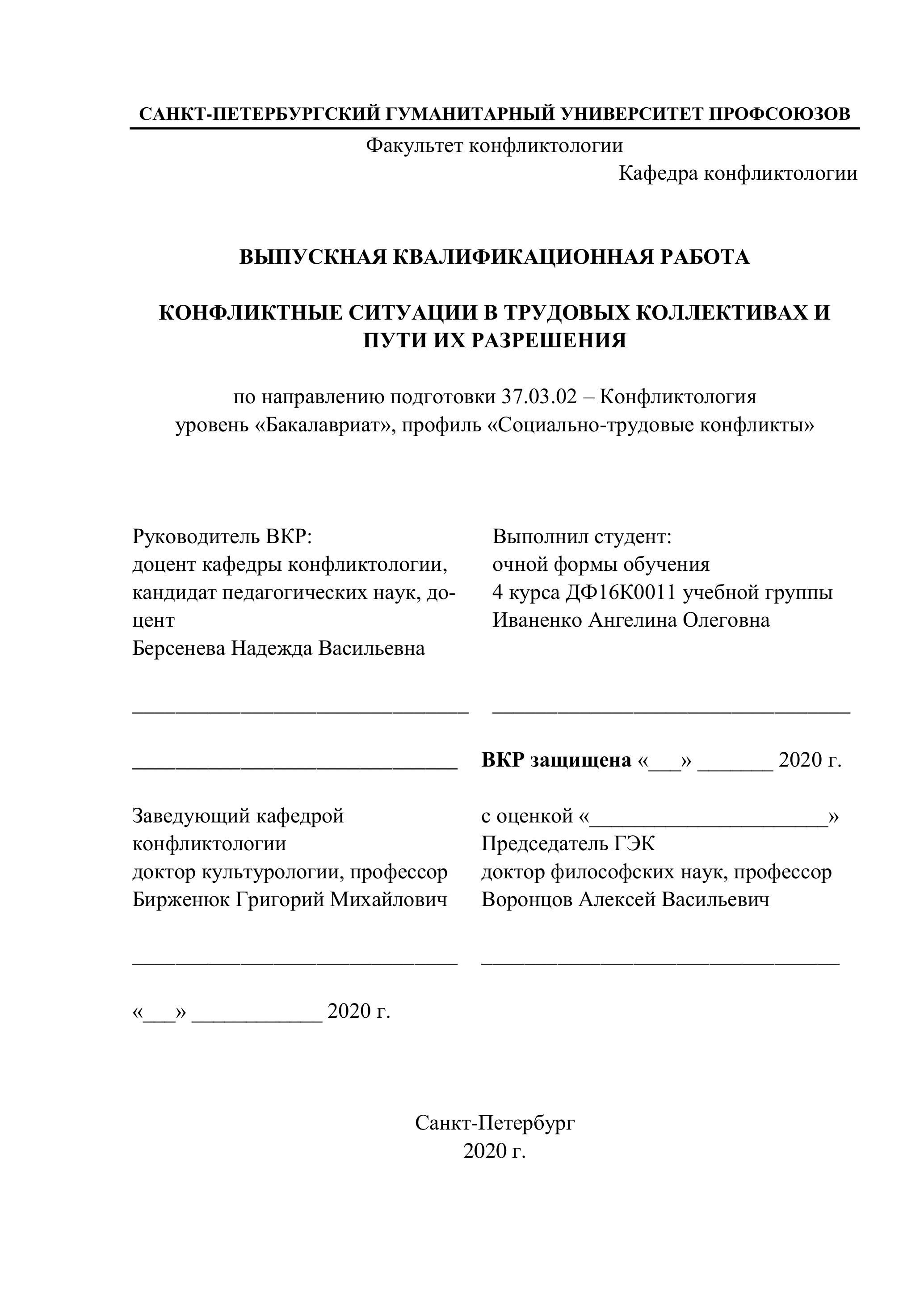 САНКТ-ПЕТЕРБУРГСКИЙ ГУМАНИТАРНЫЙ УНИВЕРСИТЕТ ПРОФСОЮЗОВ

Факультет конфликтологии

Кафедра конфликтологии

ВЫПУСКНАЯ КВАЛИФИКАЦИОННАЯ РАБОТА

КОНФЛИКТНЫЕ СИТУАЦИИ В ТРУДОВЫХ КОЛЛЕКТИВАХ И ПУТИ ИХ РАЗРЕШЕНИЯ

по направлению подготовки 37.03.02 – Конфликтология
уровень «Бакалавриат», профиль «Социально-трудовые конфликты»

Руководитель ВКР:
доцент кафедры конфликтологии, кандидат педагогических наук, доцент
Берсенева Надежда Васильевна

_______________________________

_______________________________

Заведующий кафедрой
конфликтологии
доктор культурологии, профессор
Бирженюк Григорий Михайлович

_______________________________

«___» ____________ 2020 г.

Выполнил студент:
очной формы обучения
4 курса ДФ16К0011 учебной группы
Иваненко Ангелина Олеговна

_________________________________

ВКР защищена «___» _______ 2020 г.

с оценкой «______________________»
Председатель ГЭК
доктор философских наук, профессор
Воронцов Алексей Васильевич

_________________________________

Санкт-Петербург
2020 г.